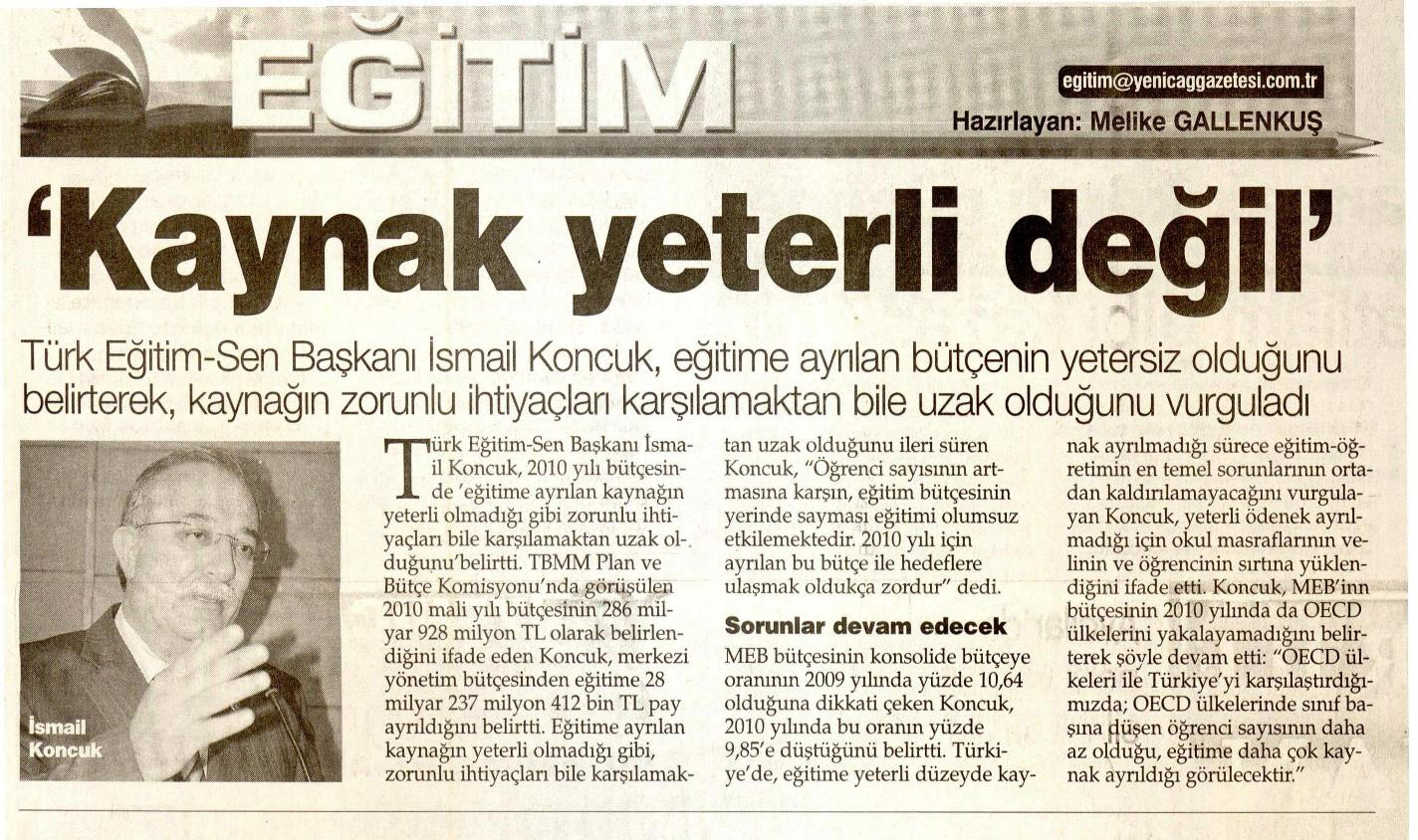 EĞİTİM

egitim@yenicaggazetesi.com.tr

Hazırlayan: Melike GALLENKUŞ

'Kaynak yeterli değil'

Türk Eğitim-Sen Başkanı İsmail Koncuk, eğitime ayrılan bütçenin yetersiz olduğunu belirterek, kaynağın zorunlu ihtiyaçları karşılamaktan bile uzak olduğunu vurguladı

İsmail Koncuk

Türk Eğitim-Sen Başkanı İsmail Koncuk, 2010 yılı bütçesinde 'eğitime ayrılan kaynağın yeterli olmadığı gibi zorunlu ihtiyaçları bile karşılamaktan uzak olduğunu'belirtti. TBMM Plan ve Bütçe Komisyonu'nda görüşülen 2010 mali yılı bütçesinin 286 milyar 928 milyon TL olarak belirlendiğini ifade eden Koncuk, merkezi yönetim bütçesinden eğitime 28 milyar 237 milyon 412 bin TL pay ayrıldığını belirtti. Eğitime ayrılan kaynağın yeterli olmadığı gibi, zorunlu ihtiyaçları bile karşılamaktan uzak olduğunu ileri süren Koncuk, "Öğrenci sayısının artmasına karşın, eğitim bütçesinin yerinde sayması eğitimi olumsuz etkilemektedir. 2010 yılı için ayrılan bu bütçe ile hedeflere ulaşmak oldukça zordur" dedi.

Sorunlar devam edecek

MEB bütçesinin konsolide bütçeye oranının 2009 yılında yüzde 10,64 olduğuna dikkati çeken Koncuk, 2010 yılında bu oranın yüzde 9,85'e düştüğünü belirtti. Türkiye'de, eğitime yeterli düzeyde kaynak ayrılmadığı sürece eğitim-öğretimin en temel sorunlarının ortadan kaldırılamayacağını vurgulayan Koncuk, yeterli ödenek ayrılmadığı için okul masraflarının velinin ve öğrencinin sırtına yüklendiğini ifade etti. Koncuk, MEB'inn bütçesinin 2010 yılında da OECD ülkelerini yakalayamadığını belirterek şöyle devam etti: "OECD ülkeleri ile Türkiye'yi karşılaştırdığımızda; OECD ülkelerinde sınıf başına düşen öğrenci sayısının daha az olduğu, eğitime daha çok kaynak ayrıldığı görülecektir."